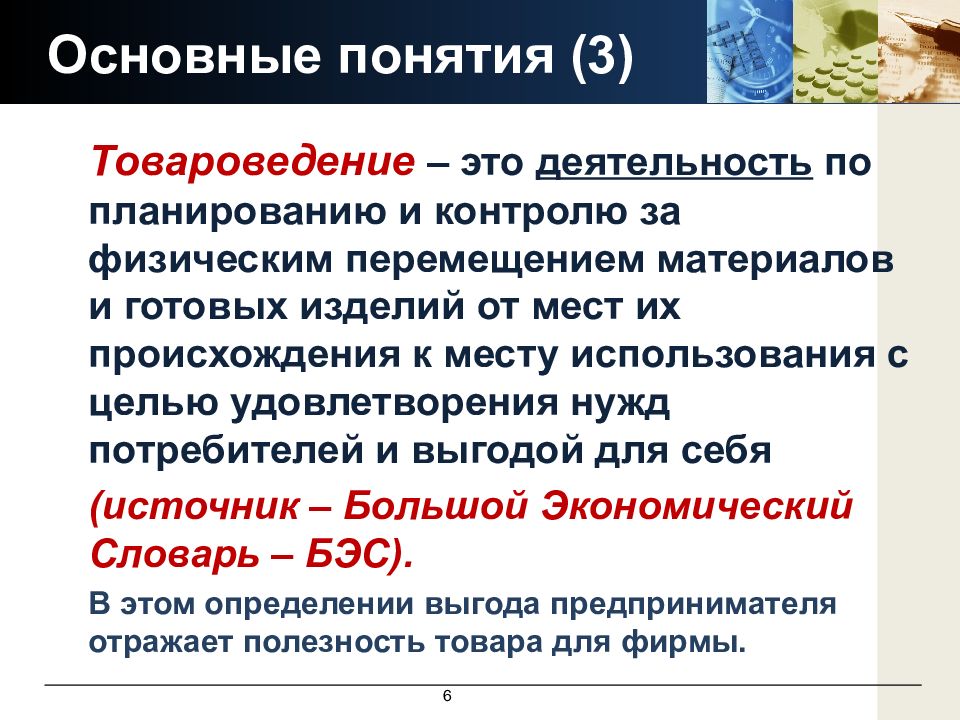 Основные понятия (3)

Товароведение – это деятельность по планированию и контролю за физическим перемещением материалов и готовых изделий от мест их происхождения к месту использования с целью удовлетворения нужд потребителей и выгодой для себя

(источник – Большой Экономический Словарь – БЭС).

В этом определении выгода предпринимателя отражает полезность товара для фирмы.

6